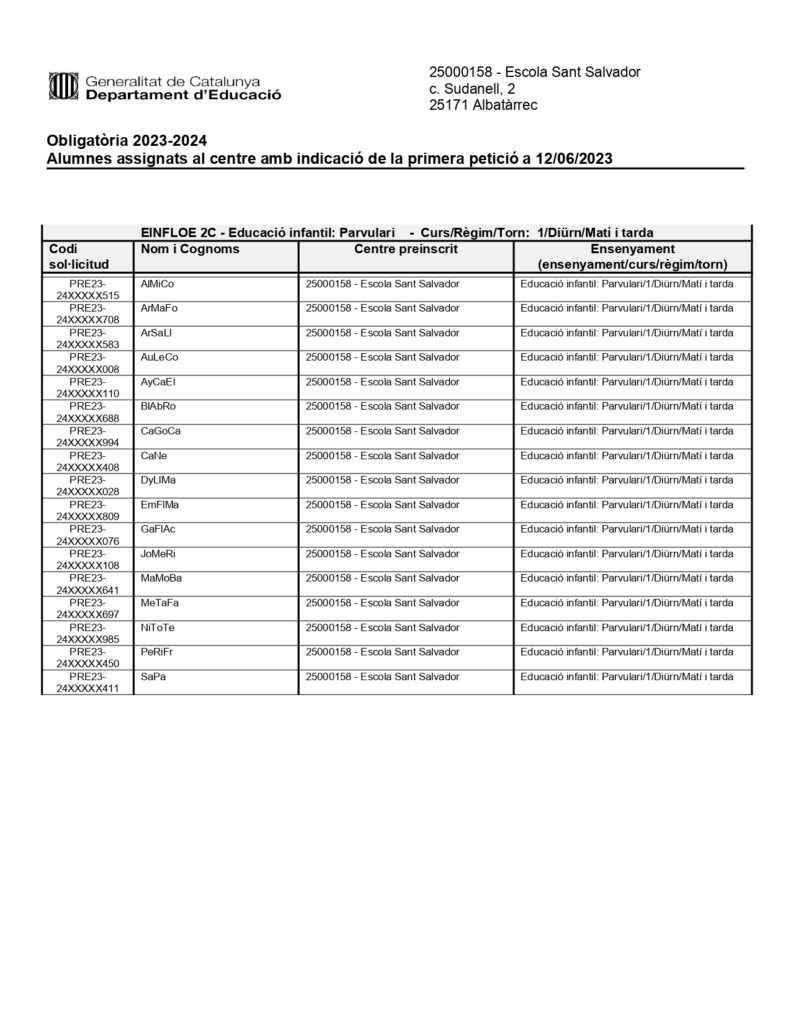 Generalitat de Catalunya
Departament d'Educació

25000158 - Escola Sant Salvador
c. Sudanell, 2
25171 Albatàrrec

Obligatòria 2023-2024
Alumnes assignats al centre amb indicació de la primera petició a 12/06/2023

EINFLOE 2C - Educació infantil: Parvulari - Curs/Règim/Torn: 1/Diürn/Matí i tarda

| Codi sol·licitud | Nom i Cognoms | Centre preinscrit | Ensenyament (ensenyament/curs/règim/torn) |
|---|---|---|---|
| PRE23-24XXXXX515 | AlMiCo | 25000158 - Escola Sant Salvador | Educació infantil: Parvulari/1/Diürn/Matí i tarda |
| PRE23-24XXXXX708 | ArMaFo | 25000158 - Escola Sant Salvador | Educació infantil: Parvulari/1/Diürn/Matí i tarda |
| PRE23-24XXXXX583 | ArSaLl | 25000158 - Escola Sant Salvador | Educació infantil: Parvulari/1/Diürn/Matí i tarda |
| PRE23-24XXXXX008 | AuLeCo | 25000158 - Escola Sant Salvador | Educació infantil: Parvulari/1/Diürn/Matí i tarda |
| PRE23-24XXXXX110 | AyCaEl | 25000158 - Escola Sant Salvador | Educació infantil: Parvulari/1/Diürn/Matí i tarda |
| PRE23-24XXXXX688 | BlAbRo | 25000158 - Escola Sant Salvador | Educació infantil: Parvulari/1/Diürn/Matí i tarda |
| PRE23-24XXXXX994 | CaGoCa | 25000158 - Escola Sant Salvador | Educació infantil: Parvulari/1/Diürn/Matí i tarda |
| PRE23-24XXXXX408 | CaNe | 25000158 - Escola Sant Salvador | Educació infantil: Parvulari/1/Diürn/Matí i tarda |
| PRE23-24XXXXX028 | DyLlMa | 25000158 - Escola Sant Salvador | Educació infantil: Parvulari/1/Diürn/Matí i tarda |
| PRE23-24XXXXX809 | EmFlMa | 25000158 - Escola Sant Salvador | Educació infantil: Parvulari/1/Diürn/Matí i tarda |
| PRE23-24XXXXX076 | GaFlAc | 25000158 - Escola Sant Salvador | Educació infantil: Parvulari/1/Diürn/Matí i tarda |
| PRE23-24XXXXX108 | JoMeRi | 25000158 - Escola Sant Salvador | Educació infantil: Parvulari/1/Diürn/Matí i tarda |
| PRE23-24XXXXX641 | MaMoBa | 25000158 - Escola Sant Salvador | Educació infantil: Parvulari/1/Diürn/Matí i tarda |
| PRE23-24XXXXX697 | MeTaFa | 25000158 - Escola Sant Salvador | Educació infantil: Parvulari/1/Diürn/Matí i tarda |
| PRE23-24XXXXX985 | NiToTe | 25000158 - Escola Sant Salvador | Educació infantil: Parvulari/1/Diürn/Matí i tarda |
| PRE23-24XXXXX450 | PeRiFr | 25000158 - Escola Sant Salvador | Educació infantil: Parvulari/1/Diürn/Matí i tarda |
| PRE23-24XXXXX411 | SaPa | 25000158 - Escola Sant Salvador | Educació infantil: Parvulari/1/Diürn/Matí i tarda |